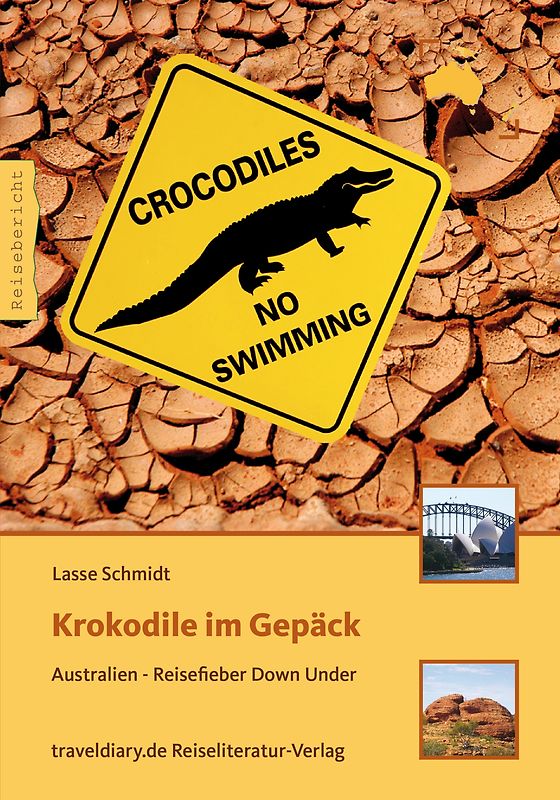 Reisebericht

CROCODILES
NO SWIMMING

Lasse Schmidt

Krokodile im Gepäck

Australien - Reisefieber Down Under

traveldiary.de Reiseliteratur-Verlag